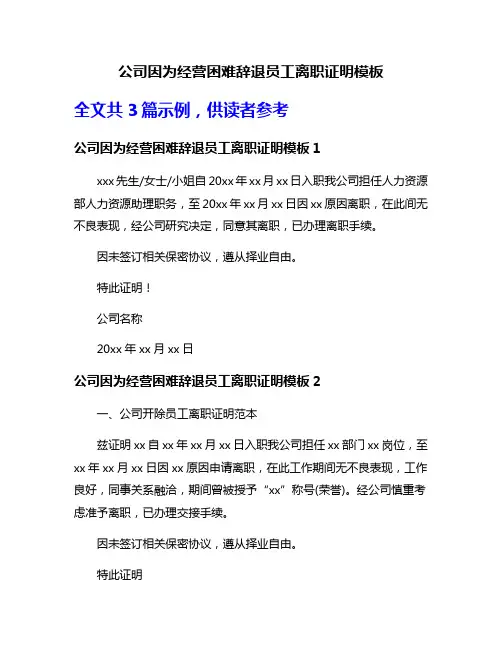 公司因为经营困难辞退员工离职证明模板

全文共 3 篇示例，供读者参考

公司因为经营困难辞退员工离职证明模板 1

xxx 先生/女士/小姐自 20xx 年 xx 月 xx 日入职我公司担任人力资源部人力资源助理职务，至 20xx 年 xx 月 xx 日因 xx 原因离职，在此间无不良表现，经公司研究决定，同意其离职，已办理离职手续。

因未签订相关保密协议，遵从择业自由。

特此证明！

公司名称

20xx 年 xx 月 xx 日

公司因为经营困难辞退员工离职证明模板 2

一、公司开除员工离职证明范本

兹证明 xx 自 xx 年 xx 月 xx 日入职我公司担任 xx 部门 xx 岗位，至 xx 年 xx 月 xx 日因 xx 原因申请离职，在此工作期间无不良表现，工作良好，同事关系融洽，期间曾被授予“xx”称号(荣誉)。经公司慎重考虑准予离职，已办理交接手续。

因未签订相关保密协议，遵从择业自由。

特此证明